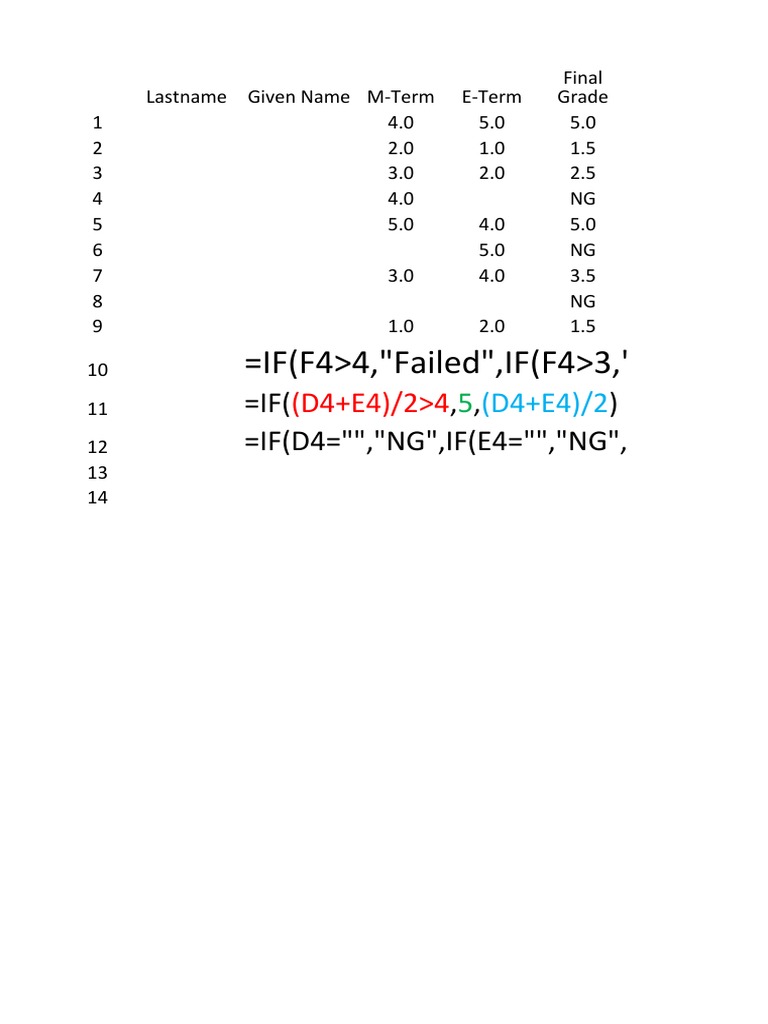 | | Lastname | Given Name | M-Term | E-Term | Final Grade |
|---|---|---|---|---|---|
| 1 | | | 4.0 | 5.0 | 5.0 |
| 2 | | | 2.0 | 1.0 | 1.5 |
| 3 | | | 3.0 | 2.0 | 2.5 |
| 4 | | | 4.0 | | NG |
| 5 | | | 5.0 | 4.0 | 5.0 |
| 6 | | | | 5.0 | NG |
| 7 | | | 3.0 | 4.0 | 3.5 |
| 8 | | | | | NG |
| 9 | | | 1.0 | 2.0 | 1.5 |

10 =IF(F4>4,"Failed",IF(F4>3,'
11 =IF((D4+E4)/2>4,5,(D4+E4)/2)
12 =IF(D4="","NG",IF(E4="","NG",
13
14